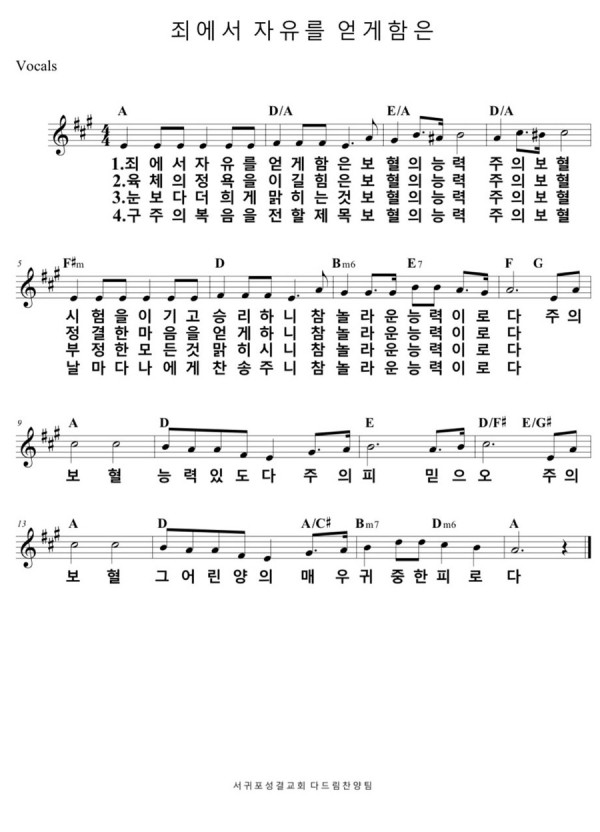 죄에서 자유를 얻게함은

Vocals

A D/A E/A D/A

1.죄 에 서 자 유 를 얻 게 함 은 보 혈 의 능 력 주 의 보 혈
2.육 체 의 정 욕 을 이 길 힘 은 보 혈 의 능 력 주 의 보 혈
3.눈 보 다 더 희 게 맑 히 는 것 보 혈 의 능 력 주 의 보 혈
4.구 주 의 복 음 을 전 할 제 목 보 혈 의 능 력 주 의 보 혈

5 F♯m D Bm6 E7 F G

시 험 을 이 기 고 승 리 하 니 참 놀 라 운 능 력 이 로 다 주 의
정 결 한 마 음 을 얻 게 하 니 참 놀 라 운 능 력 이 로 다
부 정 한 모 든 것 맑 히 시 니 참 놀 라 운 능 력 이 로 다
날 마 다 나 에 게 찬 송 주 니 참 놀 라 운 능 력 이 로 다

9 A D E D/F♯ E/G♯

보 혈 능 력 있 도 다 주 의 피 믿 으 오 주 의

13 A D A/C♯ Bm7 Dm6 A

보 혈 그 어 린 양 의 매 우 귀 중 한 피 로 다

서귀포성결교회 다드림찬양팀